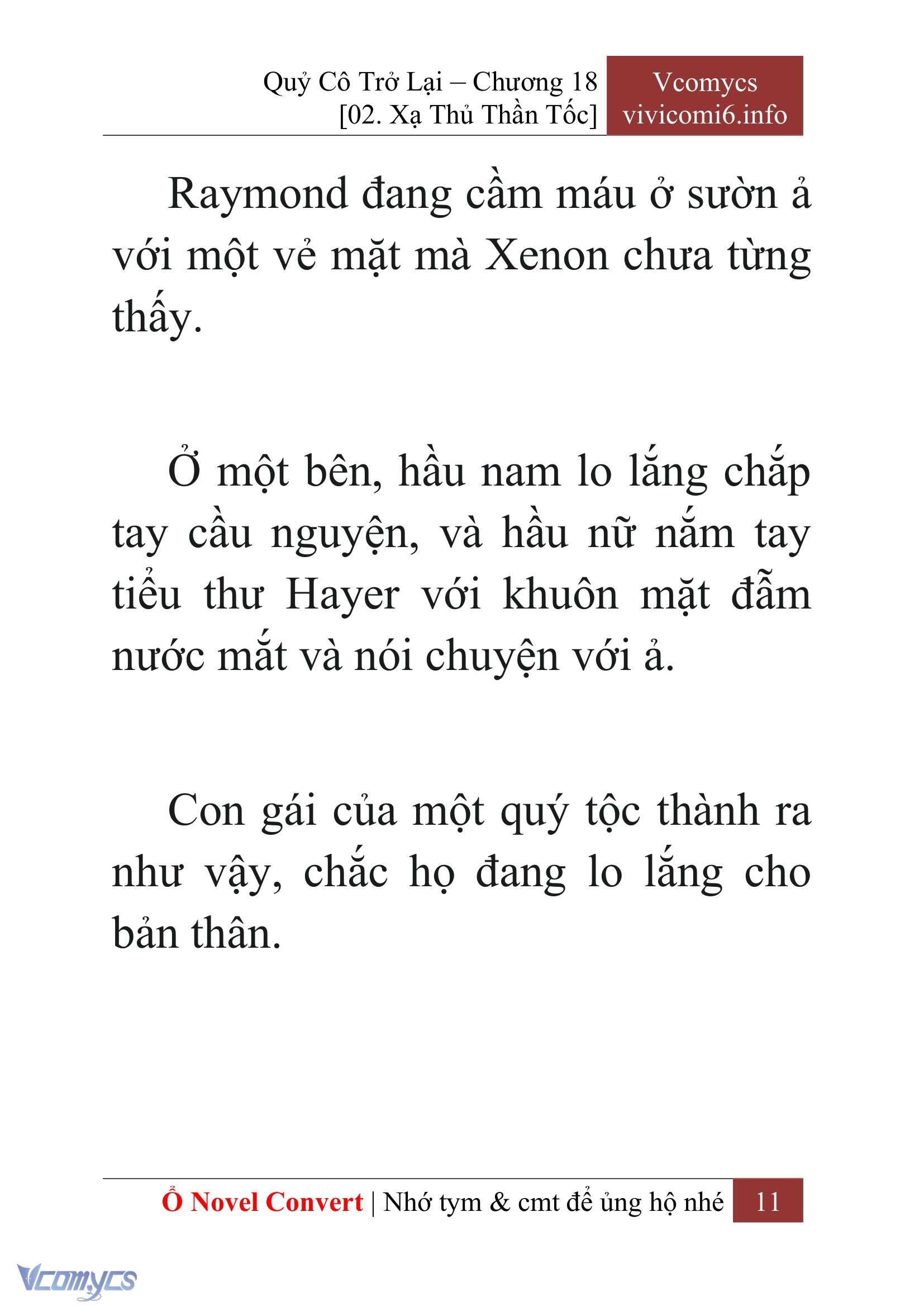 Quỷ Cô Trở Lại – Chương 18
[02. Xạ Thủ Thần Tốc]

Vcomycs
vivicomi6.info

Raymond đang cầm máu ở sườn ả với một vẻ mặt mà Xenon chưa từng thấy.

Ở một bên, hầu nam lo lắng chắp tay cầu nguyện, và hầu nữ nắm tay tiểu thư Hayer với khuôn mặt đẫm nước mắt và nói chuyện với ả.

Con gái của một quý tộc thành ra như vậy, chắc họ đang lo lắng cho bản thân.

Ổ Novel Convert | Nhớ tym & cmt để ủng hộ nhé 11

Vcomycs